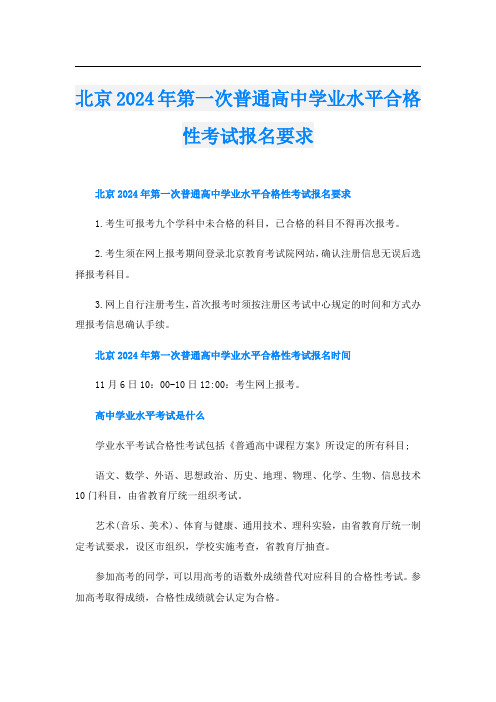 北京2024年第一次普通高中学业水平合格性考试报名要求

北京2024年第一次普通高中学业水平合格性考试报名要求

1.考生可报考九个学科中未合格的科目，已合格的科目不得再次报考。

2.考生须在网上报考期间登录北京教育考试院网站，确认注册信息无误后选择报考科目。

3.网上自行注册考生，首次报考时须按注册区考试中心规定的时间和方式办理报考信息确认手续。

北京2024年第一次普通高中学业水平合格性考试报名时间

11月6日10：00-10日12:00：考生网上报考。

高中学业水平考试是什么

学业水平考试合格性考试包括《普通高中课程方案》所设定的所有科目；

语文、数学、外语、思想政治、历史、地理、物理、化学、生物、信息技术10门科目，由省教育厅统一组织考试。

艺术(音乐、美术)、体育与健康、通用技术、理科实验，由省教育厅统一制定考试要求，设区市组织，学校实施考查，省教育厅抽查。

参加高考的同学，可以用高考的语数外成绩替代对应科目的合格性考试。参加高考取得成绩，合格性成绩就会认定为合格。